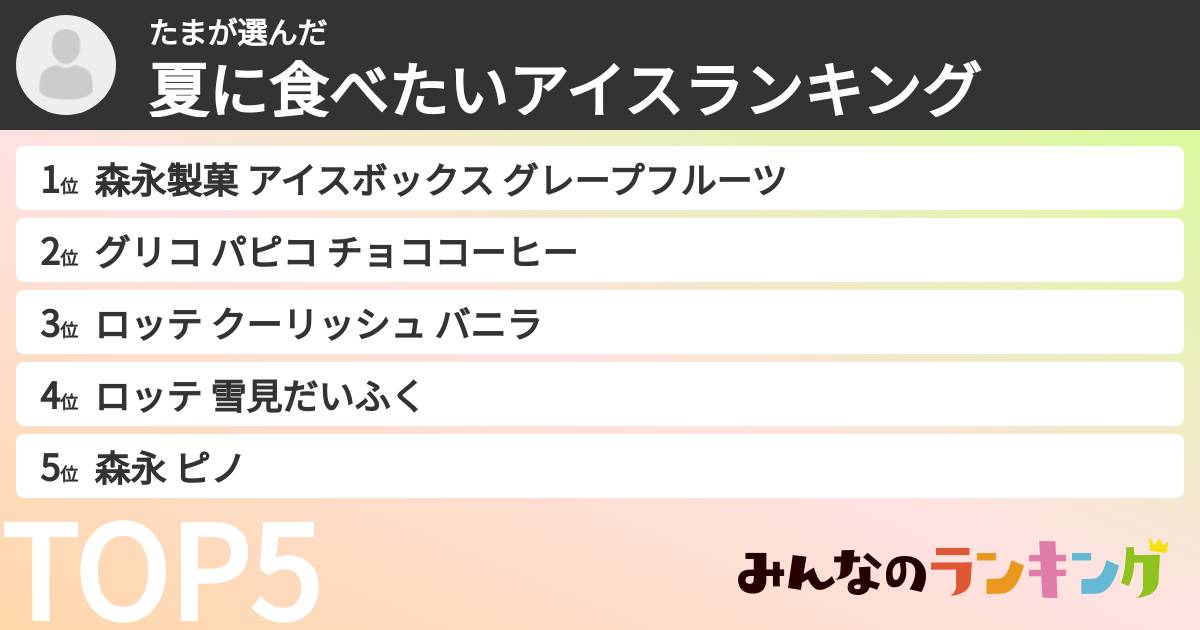 たまが選んだ
夏に食べたいアイスランキング

1位 森永製菓 アイスボックス グレープフルーツ
2位 グリコ パピコ チョココーヒー
3位 ロッテ クーリッシュ バニラ
4位 ロッテ 雪見だいふく
5位 森永 ピノ

TOP5

みんなのランキング